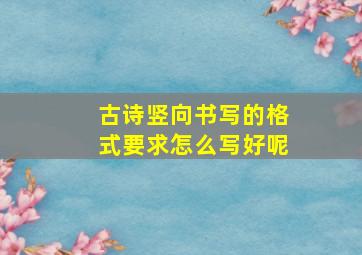 古诗竖向书写的格式要求怎么写好呢